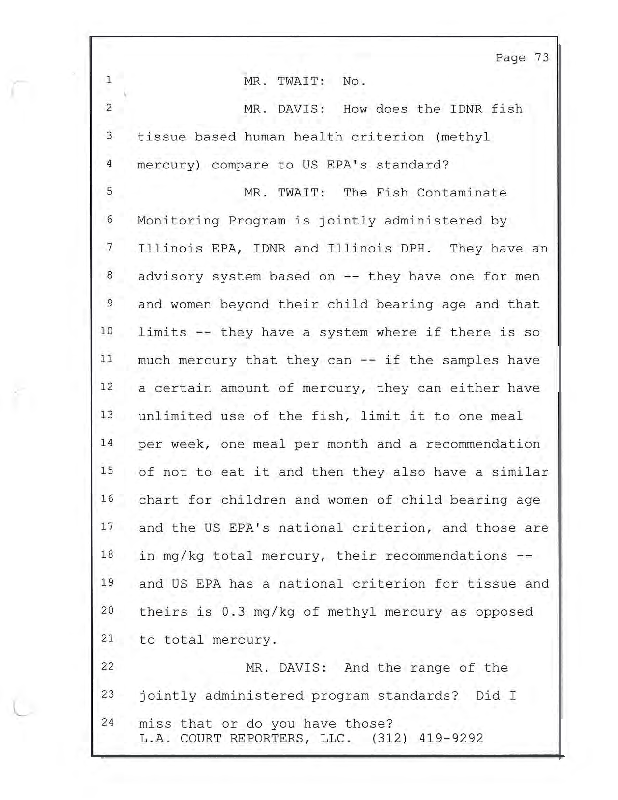 Page 73

1 MR. TWAIT: No.

2 MR. DAVIS: How does the IDNR fish

3 tissue based human health criterion (methyl

4 mercury) compare to US EPA's standard?

5 MR. TWAIT: The Fish Contaminate

6 Monitoring Program is jointly administered by

7 Illinois EPA, IDNR and Illinois DPH. They have an

8 advisory system based on -- they have one for men

9 and women beyond their child bearing age and that

10 limits -- they have a system where if there is so

11 much mercury that they can -- if the samples have

12 a certain amount of mercury, they can either have

13 unlimited use of the fish, limit it to one meal

14 per week, one meal per month and a recommendation

15 of not to eat it and then they also have a similar

16 chart for children and women of child bearing age

17 and the US EPA's national criterion, and those are

18 in mg/kg total mercury, their recommendations --

19 and US EPA has a national criterion for tissue and

20 theirs is 0.3 mg/kg of methyl mercury as opposed

21 to total mercury.

22 MR. DAVIS: And the range of the

23 jointly administered program standards? Did I

24 miss that or do you have those?

L.A. COURT REPORTERS, LLC. (312) 419-9292